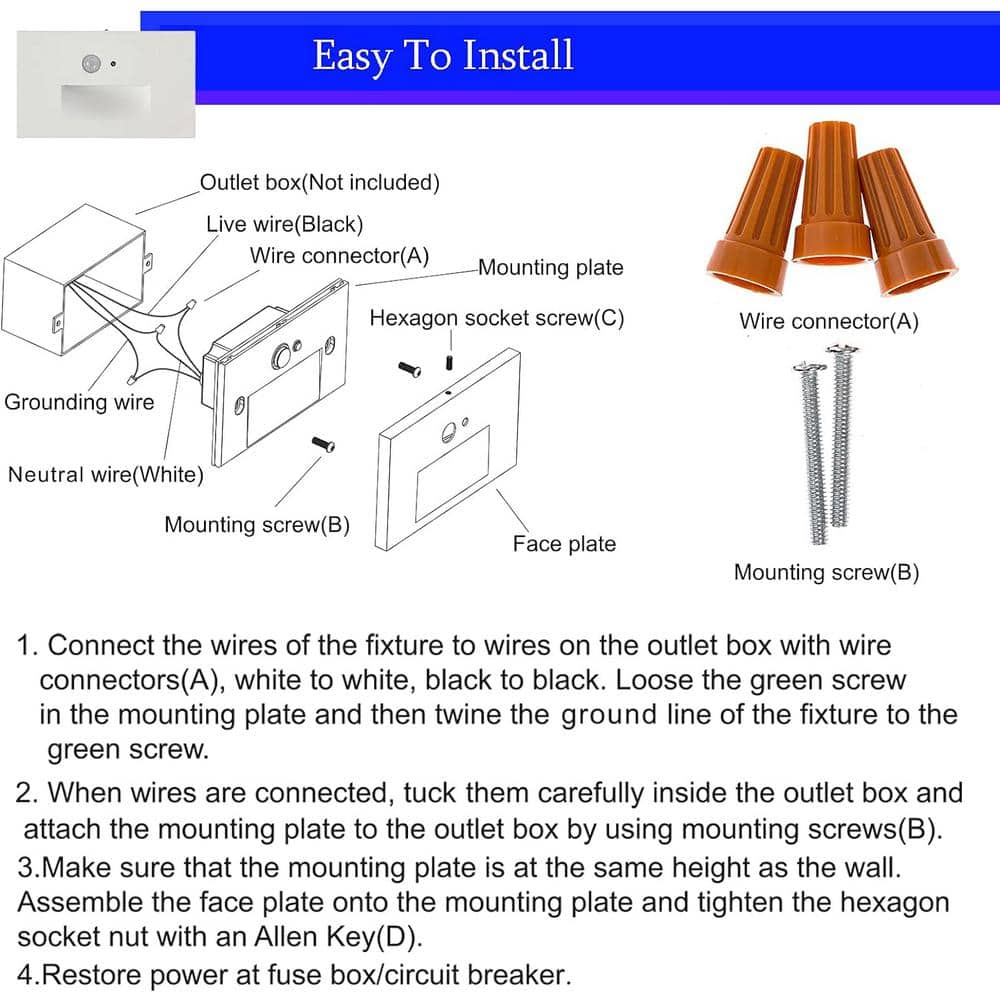 Easy To Install

Outlet box(Not included)
Live wire(Black)
Wire connector(A)
Mounting plate
Hexagon socket screw(C)
Grounding wire
Neutral wire(White)
Mounting screw(B)
Face plate

Wire connector(A)

Mounting screw(B)

1. Connect the wires of the fixture to wires on the outlet box with wire connectors(A), white to white, black to black. Loose the green screw in the mounting plate and then twine the ground line of the fixture to the green screw.

2. When wires are connected, tuck them carefully inside the outlet box and attach the mounting plate to the outlet box by using mounting screws(B).

3.Make sure that the mounting plate is at the same height as the wall. Assemble the face plate onto the mounting plate and tighten the hexagon socket nut with an Allen Key(D).

4.Restore power at fuse box/circuit breaker.